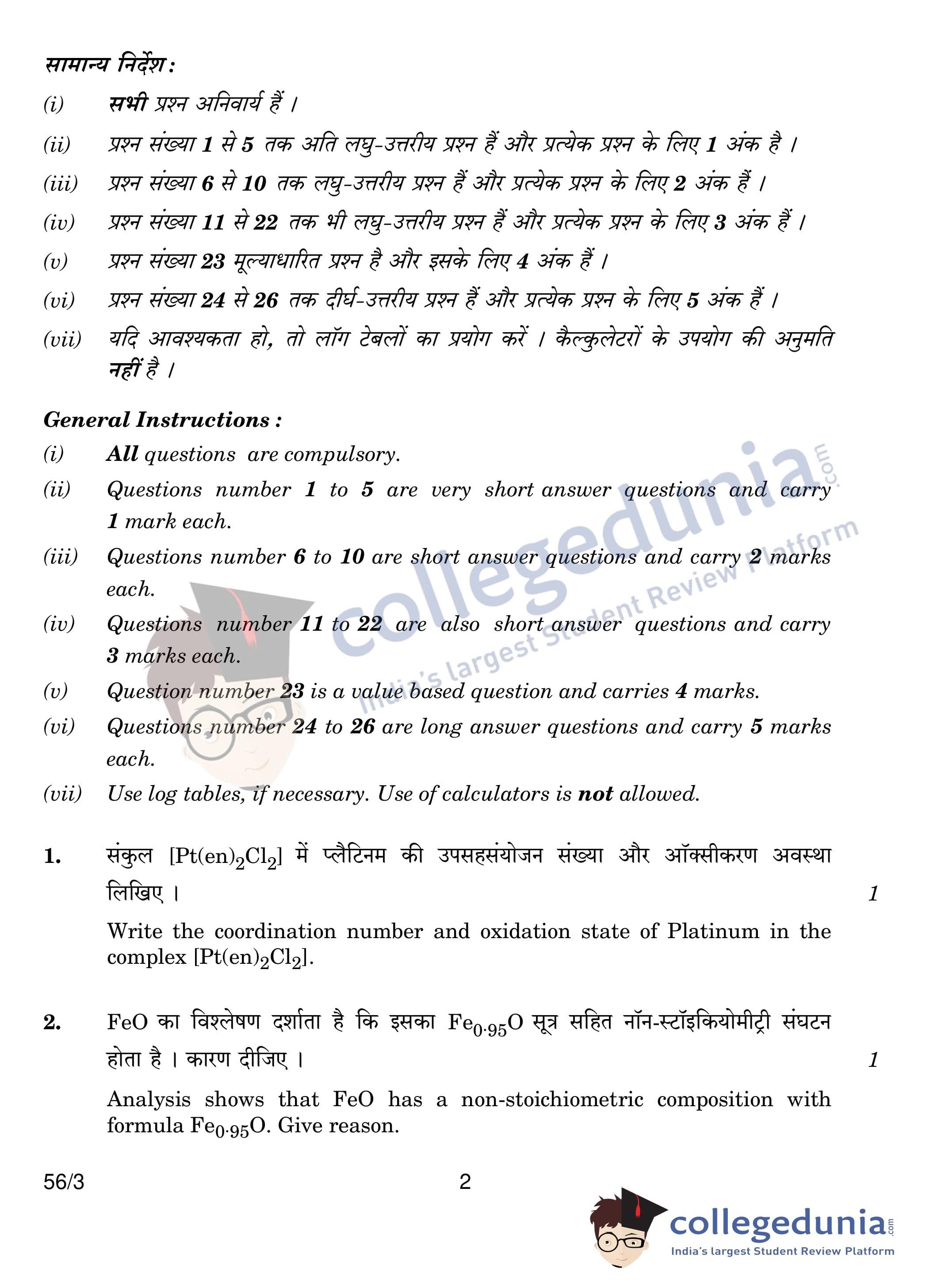 सामान्य निर्देश :

(i) सभी प्रश्न अनिवार्य हैं ।

(ii) प्रश्न संख्या 1 से 5 तक अति लघु-उत्तरीय प्रश्न हैं और प्रत्येक प्रश्न के लिए 1 अंक है ।

(iii) प्रश्न संख्या 6 से 10 तक लघु-उत्तरीय प्रश्न हैं और प्रत्येक प्रश्न के लिए 2 अंक हैं ।

(iv) प्रश्न संख्या 11 से 22 तक भी लघु-उत्तरीय प्रश्न हैं और प्रत्येक प्रश्न के लिए 3 अंक हैं ।

(v) प्रश्न संख्या 23 मूल्याधारित प्रश्न है और इसके लिए 4 अंक हैं ।

(vi) प्रश्न संख्या 24 से 26 तक दीर्घ-उत्तरीय प्रश्न हैं और प्रत्येक प्रश्न के लिए 5 अंक हैं ।

(vii) यदि आवश्यकता हो, तो लॉग टेबलों का प्रयोग करें । कैल्कुलेटरों के उपयोग की अनुमति नहीं है ।

General Instructions :

(i) All questions are compulsory.

(ii) Questions number 1 to 5 are very short answer questions and carry 1 mark each.

(iii) Questions number 6 to 10 are short answer questions and carry 2 marks each.

(iv) Questions number 11 to 22 are also short answer questions and carry 3 marks each.

(v) Question number 23 is a value based question and carries 4 marks.

(vi) Questions number 24 to 26 are long answer questions and carry 5 marks each.

(vii) Use log tables, if necessary. Use of calculators is not allowed.

collegedunia.com India's largest Student Review Platform

1. संकुल $[Pt(en)_2Cl_2]$ में प्लैटिनम की उपसहसंयोजन संख्या और ऑक्सीकरण अवस्था लिखिए । 1

Write the coordination number and oxidation state of Platinum in the complex $[Pt(en)_2Cl_2]$.

2. FeO का विश्लेषण दर्शाता है कि इसका $Fe_{0\cdot95}O$ सूत्र सहित नॉन-स्टॉइकियोमीट्री संघटन होता है । कारण दीजिए । 1

Analysis shows that FeO has a non-stoichiometric composition with formula $Fe_{0\cdot95}O$. Give reason.

56/3 2

collegedunia.com
India's largest Student Review Platform